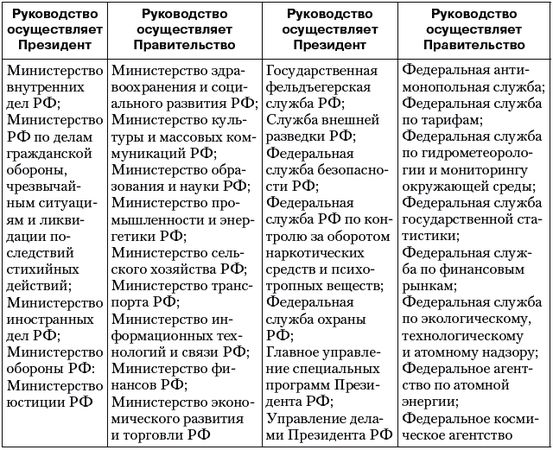 | Руководство осуществляет Президент | Руководство осуществляет Правительство | Руководство осуществляет Президент | Руководство осуществляет Правительство |
|---|---|---|---|
| Министерство внутренних дел РФ; Министерство РФ по делам гражданской обороны, чрезвычайным ситуациям и ликвидации последствий стихийных действий; Министерство иностранных дел РФ; Министерство обороны РФ: Министерство юстиции РФ | Министерство здравоохранения и социального развития РФ; Министерство культуры и массовых коммуникаций РФ; Министерство образования и науки РФ; Министерство промышленности и энергетики РФ; Министерство сельского хозяйства РФ; Министерство транспорта РФ; Министерство информационных технологий и связи РФ; Министерство финансов РФ; Министерство экономического развития и торговли РФ | Государственная фельдъегерская служба РФ; Служба внешней разведки РФ; Федеральная служба безопасности РФ; Федеральная служба РФ по контролю за оборотом наркотических средств и психотропных веществ; Федеральная служба охраны РФ; Главное управление специальных программ Президента РФ; Управление делами Президента РФ | Федеральная антимонопольная служба; Федеральная служба по тарифам; Федеральная служба по гидрометеорологии и мониторингу окружающей среды; Федеральная служба государственной статистики; Федеральная служба по финансовым рынкам; Федеральная служба по экологическому, технологическому и атомному надзору; Федеральное агентство по атомной энергии; Федеральное космическое агентство |